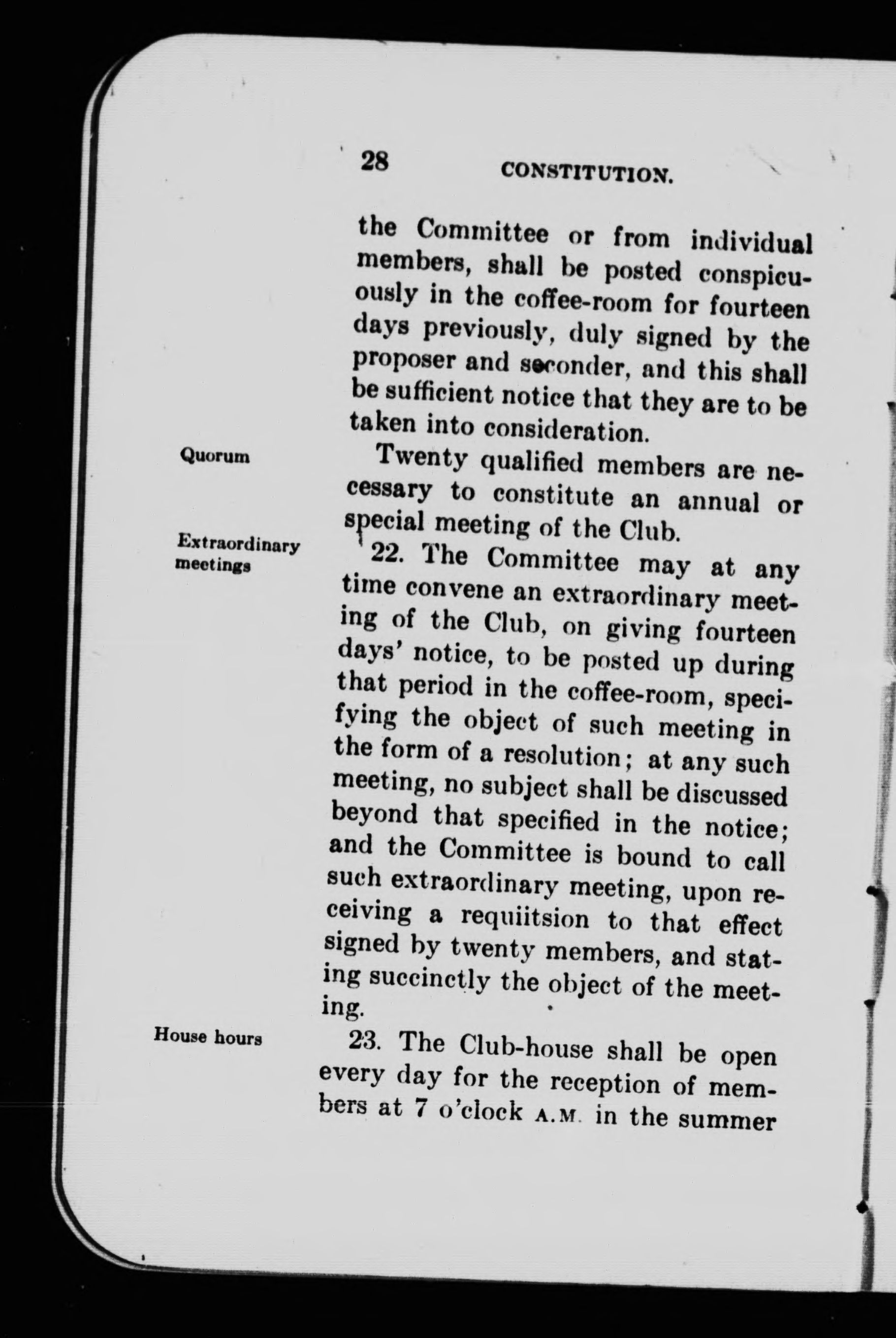 28 CONSTITUTION.

the Committee or from individual members, shall be posted conspicuously in the coffee-room for fourteen days previously, duly signed by the proposer and seconder, and this shall be sufficient notice that they are to be taken into consideration.

Quorum

Twenty qualified members are necessary to constitute an annual or special meeting of the Club.

Extraordinary meetings

22. The Committee may at any time convene an extraordinary meeting of the Club, on giving fourteen days' notice, to be posted up during that period in the coffee-room, specifying the object of such meeting in the form of a resolution; at any such meeting, no subject shall be discussed beyond that specified in the notice; and the Committee is bound to call such extraordinary meeting, upon receiving a requiitsion to that effect signed by twenty members, and stating succinctly the object of the meeting.

House hours

23. The Club-house shall be open every day for the reception of members at 7 o'clock A.M. in the summer